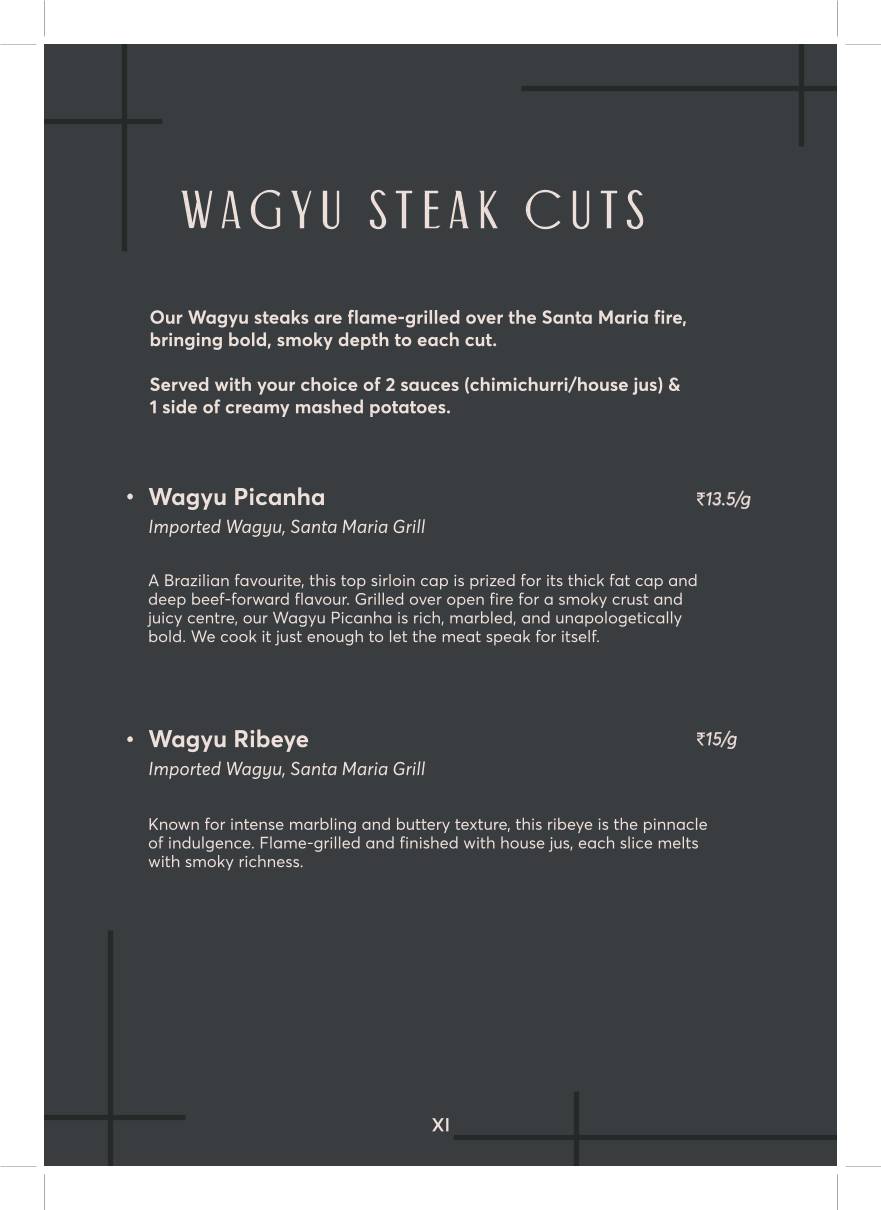 WAGYU STEAK CUTS

Our Wagyu steaks are flame-grilled over the Santa Maria fire, bringing bold, smoky depth to each cut.

Served with your choice of 2 sauces (chimichurri/house jus) & 1 side of creamy mashed potatoes.

• Wagyu Picanha ₹13.5/g
Imported Wagyu, Santa Maria Grill

A Brazilian favourite, this top sirloin cap is prized for its thick fat cap and deep beef-forward flavour. Grilled over open fire for a smoky crust and juicy centre, our Wagyu Picanha is rich, marbled, and unapologetically bold. We cook it just enough to let the meat speak for itself.

• Wagyu Ribeye ₹15/g
Imported Wagyu, Santa Maria Grill

Known for intense marbling and buttery texture, this ribeye is the pinnacle of indulgence. Flame-grilled and finished with house jus, each slice melts with smoky richness.

XI